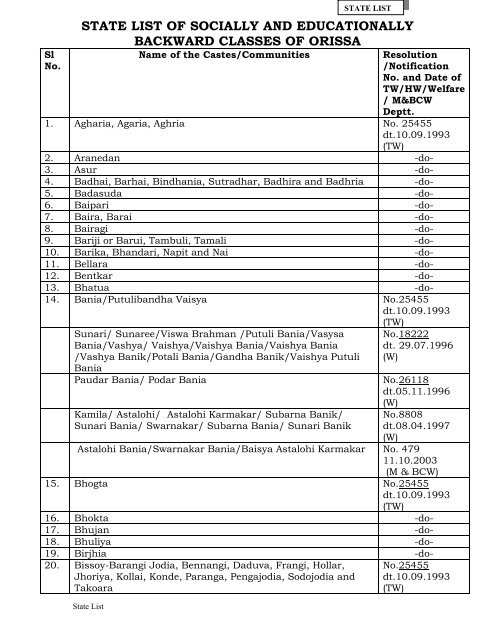 STATE LIST

STATE LIST OF SOCIALLY AND EDUCATIONALLY BACKWARD CLASSES OF ORISSA

| Sl No. | Name of the Castes/Communities | Resolution /Notification No. and Date of TW/HW/Welfare / M&BCW Deptt. |
|---|---|---|
| 1. | Agharia, Agaria, Aghria | No. 25455 dt.10.09.1993 (TW) |
| 2. | Aranedan | -do- |
| 3. | Asur | -do- |
| 4. | Badhai, Barhai, Bindhania, Sutradhar, Badhira and Badhria | -do- |
| 5. | Badasuda | -do- |
| 6. | Baipari | -do- |
| 7. | Baira, Barai | -do- |
| 8. | Bairagi | -do- |
| 9. | Bariji or Barui, Tambuli, Tamali | -do- |
| 10. | Barika, Bhandari, Napit and Nai | -do- |
| 11. | Bellara | -do- |
| 12. | Bentkar | -do- |
| 13. | Bhatua | -do- |
| 14. | Bania/Putulibandha Vaisya | No.25455 dt.10.09.1993 (TW) |
| | Sunari/ Sunaree/Viswa Brahman /Putuli Bania/Vasysa Bania/Vashya/ Vaishya/Vaishya Bania/Vaishya Bania /Vashya Banik/Potali Bania/Gandha Banik/Vaishya Putuli Bania | No.18222 dt. 29.07.1996 (W) |
| | Paudar Bania/ Podar Bania | No.26118 dt.05.11.1996 (W) |
| | Kamila/ Astalohi/ Astalohi Karmakar/ Subarna Banik/ Sunari Bania/ Swarnakar/ Subarna Bania/ Sunari Banik | No.8808 dt.08.04.1997 (W) |
| | Astalohi Bania/Swarnakar Bania/Baisya Astalohi Karmakar | No. 479 11.10.2003 (M & BCW) |
| 15. | Bhogta | No.25455 dt.10.09.1993 (TW) |
| 16. | Bhokta | -do- |
| 17. | Bhujan | -do- |
| 18. | Bhuliya | -do- |
| 19. | Birjhia | -do- |
| 20. | Bissoy-Barangi Jodia, Bennangi, Daduva, Frangi, Hollar, Jhoriya, Kollai, Konde, Paranga, Pengajodia, Sodojodia and Takoara | No.25455 dt.10.09.1993 (TW) |

State List